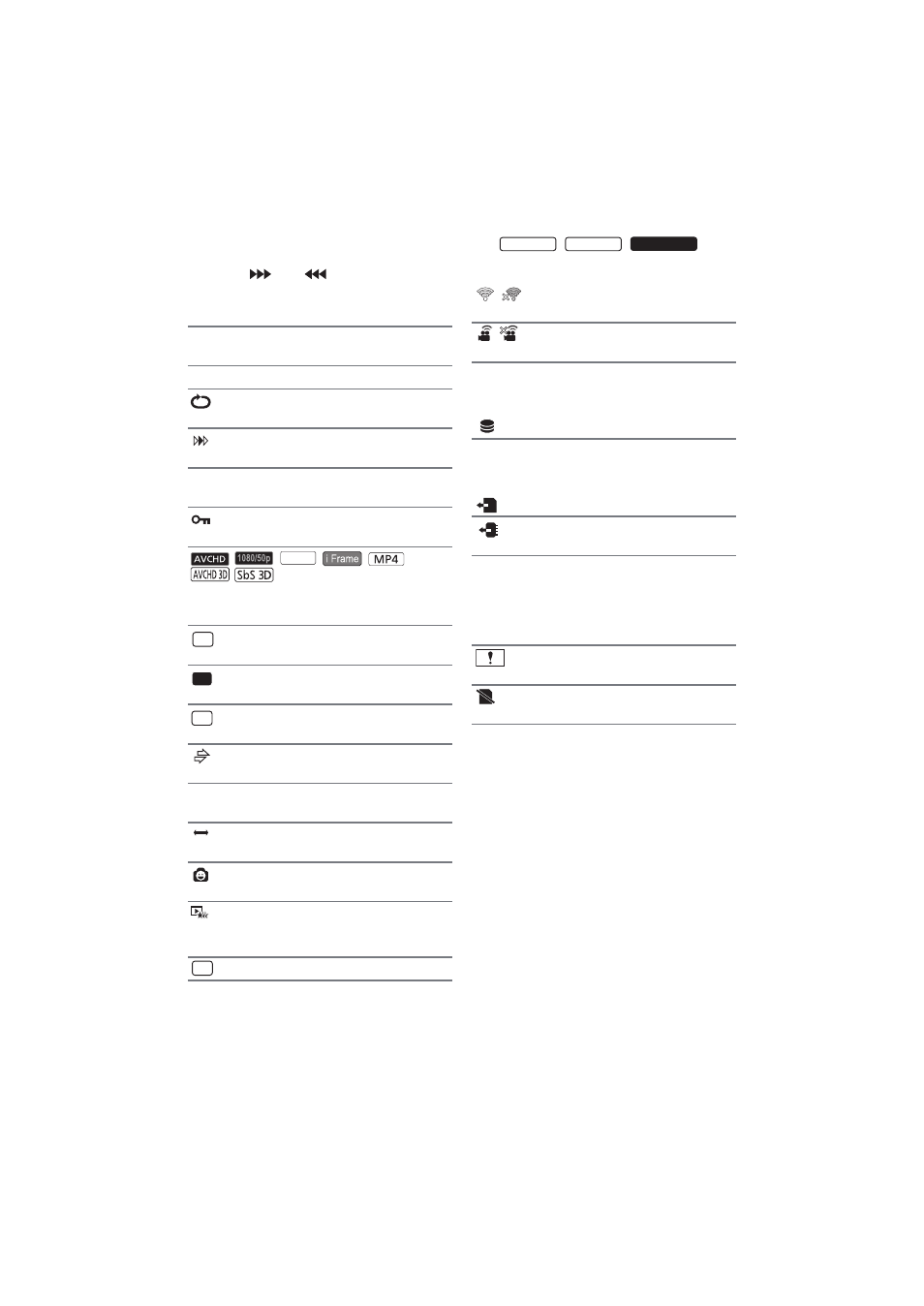 AVCHD 1080/50p i Frame MP4
AVCHD 3D SbS 3D